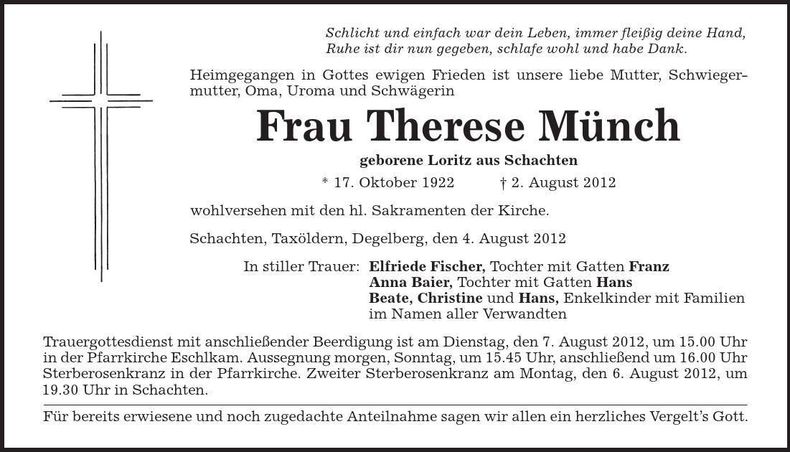 Schlicht und einfach war dein Leben, immer fleißig deine Hand,
Ruhe ist dir nun gegeben, schlafe wohl und habe Dank.

Heimgegangen in Gottes ewigen Frieden ist unsere liebe Mutter, Schwiegermutter, Oma, Uroma und Schwägerin

Frau Therese Münch

geborene Loritz aus Schachten

* 17. Oktober 1922 † 2. August 2012

wohlversehen mit den hl. Sakramenten der Kirche.

Schachten, Taxöldern, Degelberg, den 4. August 2012

In stiller Trauer: Elfriede Fischer, Tochter mit Gatten Franz
Anna Baier, Tochter mit Gatten Hans
Beate, Christine und Hans, Enkelkinder mit Familien
im Namen aller Verwandten

Trauergottesdienst mit anschließender Beerdigung ist am Dienstag, den 7. August 2012, um 15.00 Uhr in der Pfarrkirche Eschlkam. Aussegnung morgen, Sonntag, um 15.45 Uhr, anschließend um 16.00 Uhr Sterberosenkranz in der Pfarrkirche. Zweiter Sterberosenkranz am Montag, den 6. August 2012, um 19.30 Uhr in Schachten.

Für bereits erwiesene und noch zugedachte Anteilnahme sagen wir allen ein herzliches Vergelt's Gott.